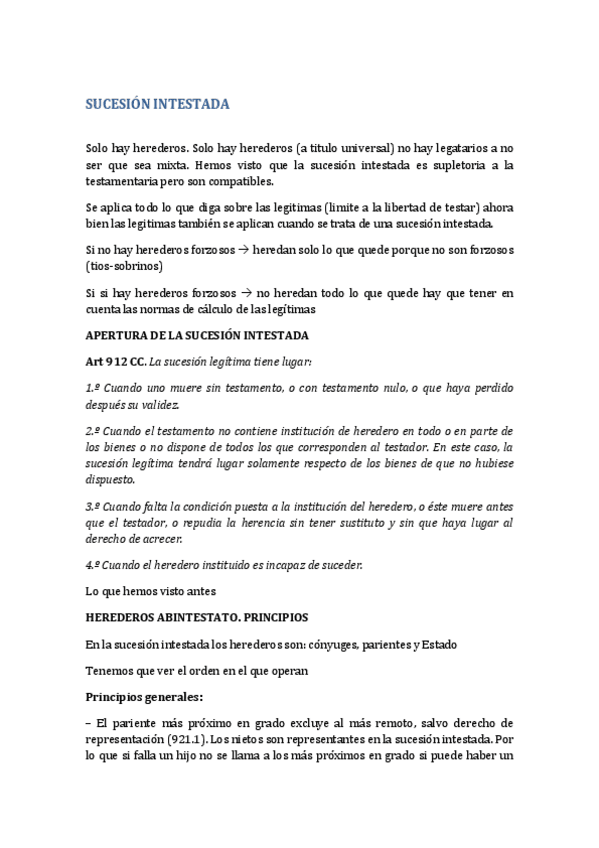 SUCESIÓN INTESTADA

Solo hay herederos. Solo hay herederos (a titulo universal) no hay legatarios a no ser que sea mixta. Hemos visto que la sucesión intestada es supletoria a la testamentaria pero son compatibles.

Se aplica todo lo que diga sobre las legitimas (limite a la libertad de testar) ahora bien las legitimas también se aplican cuando se trata de una sucesión intestada.

Si no hay herederos forzosos → heredan solo lo que quede porque no son forzosos (tios-sobrinos)

Si si hay herederos forzosos → no heredan todo lo que quede hay que tener en cuenta las normas de cálculo de las legítimas

APERTURA DE LA SUCESIÓN INTESTADA

Art 912 CC. La sucesión legítima tiene lugar:

1.º Cuando uno muere sin testamento, o con testamento nulo, o que haya perdido después su validez.

2.º Cuando el testamento no contiene institución de heredero en todo o en parte de los bienes o no dispone de todos los que corresponden al testador. En este caso, la sucesión legítima tendrá lugar solamente respecto de los bienes de que no hubiese dispuesto.

3.º Cuando falta la condición puesta a la institución del heredero, o éste muere antes que el testador, o repudia la herencia sin tener sustituto y sin que haya lugar al derecho de acrecer.

4.º Cuando el heredero instituido es incapaz de suceder.

Lo que hemos visto antes

HEREDEROS ABINTESTATO. PRINCIPIOS

En la sucesión intestada los herederos son: cónyuges, parientes y Estado

Tenemos que ver el orden en el que operan

Principios generales:

– El pariente más próximo en grado excluye al más remoto, salvo derecho de representación (921.1). Los nietos son representantes en la sucesión intestada. Por lo que si falla un hijo no se llama a los más próximos en grado si puede haber un